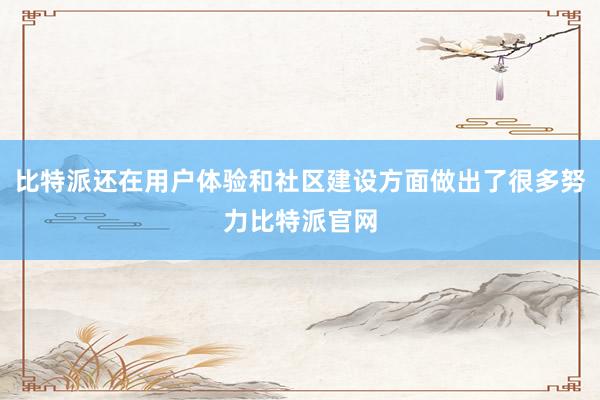 比特派还在用户体验和社区建设方面做出了很多努力比特派官网